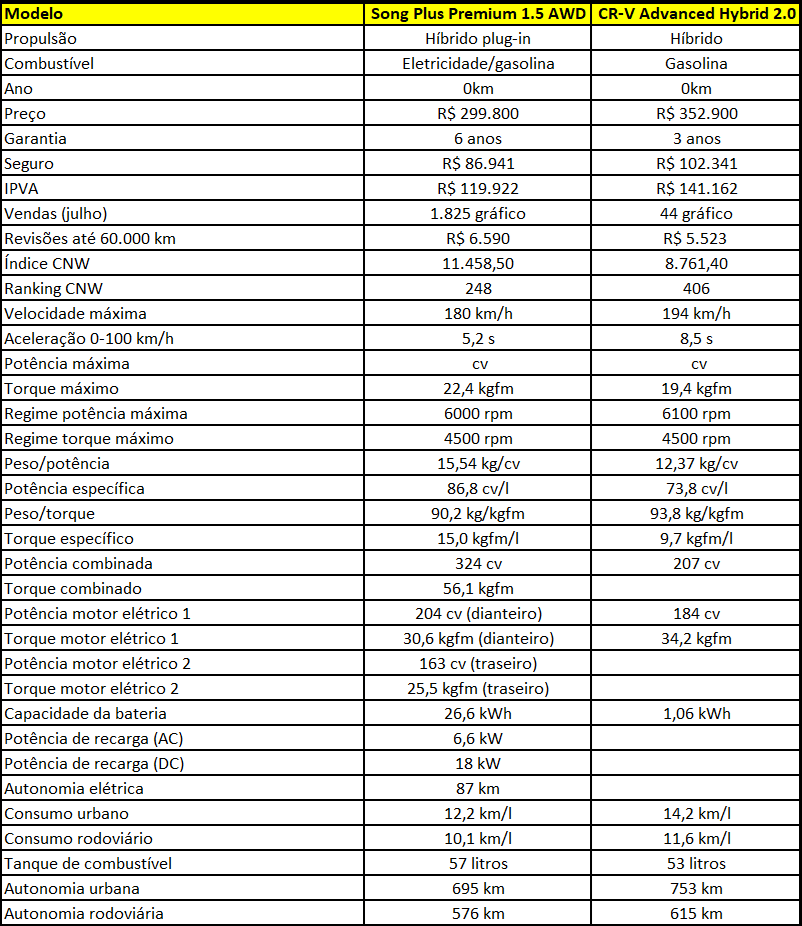 | Modelo | Song Plus Premium 1.5 AWD | CR-V Advanced Hybrid 2.0 |
|---|---|---|
| Propulsão | Híbrido plug-in | Híbrido |
| Combustível | Eletricidade/gasolina | Gasolina |
| Ano | 0km | 0km |
| Preço | R$ 299.800 | R$ 352.900 |
| Garantia | 6 anos | 3 anos |
| Seguro | R$ 86.941 | R$ 102.341 |
| IPVA | R$ 119.922 | R$ 141.162 |
| Vendas (julho) | 1.825 gráfico | 44 gráfico |
| Revisões até 60.000 km | R$ 6.590 | R$ 5.523 |
| Índice CNW | 11.458,50 | 8.761,40 |
| Ranking CNW | 248 | 406 |
| Velocidade máxima | 180 km/h | 194 km/h |
| Aceleração 0-100 km/h | 5,2 s | 8,5 s |
| Potência máxima | cv | cv |
| Torque máximo | 22,4 kgfm | 19,4 kgfm |
| Regime potência máxima | 6000 rpm | 6100 rpm |
| Regime torque máximo | 4500 rpm | 4500 rpm |
| Peso/potência | 15,54 kg/cv | 12,37 kg/cv |
| Potência específica | 86,8 cv/l | 73,8 cv/l |
| Peso/torque | 90,2 kg/kgfm | 93,8 kg/kgfm |
| Torque específico | 15,0 kgfm/l | 9,7 kgfm/l |
| Potência combinada | 324 cv | 207 cv |
| Torque combinado | 56,1 kgfm | |
| Potência motor elétrico 1 | 204 cv (dianteiro) | 184 cv |
| Torque motor elétrico 1 | 30,6 kgfm (dianteiro) | 34,2 kgfm |
| Potência motor elétrico 2 | 163 cv (traseiro) | |
| Torque motor elétrico 2 | 25,5 kgfm (traseiro) | |
| Capacidade da bateria | 26,6 kWh | 1,06 kWh |
| Potência de recarga (AC) | 6,6 kW | |
| Potência de recarga (DC) | 18 kW | |
| Autonomia elétrica | 87 km | |
| Consumo urbano | 12,2 km/l | 14,2 km/l |
| Consumo rodoviário | 10,1 km/l | 11,6 km/l |
| Tanque de combustível | 57 litros | 53 litros |
| Autonomia urbana | 695 km | 753 km |
| Autonomia rodoviária | 576 km | 615 km |